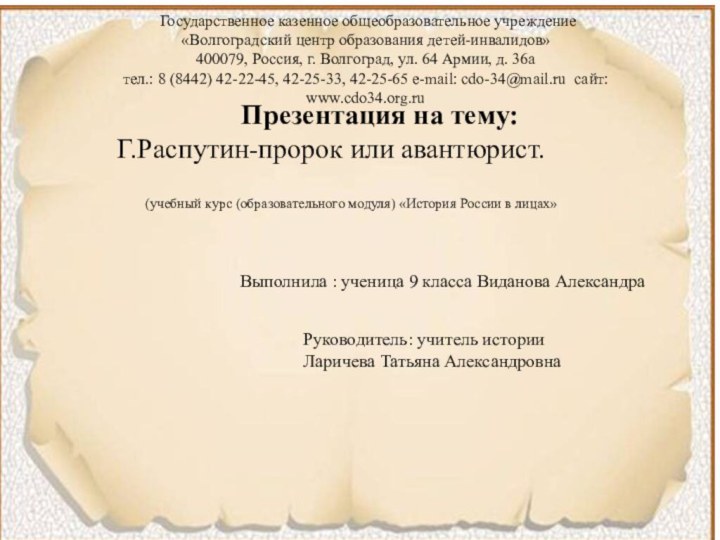 Государственное казенное общеобразовательное учреждение
«Волгоградский центр образования детей-инвалидов»
400079, Россия, г. Волгоград, ул. 64 Армии, д. 36а
тел.: 8 (8442) 42-22-45, 42-25-33, 42-25-65 e-mail: cdo-34@mail.ru сайт: www.cdo34.org.ru

Презентация на тему:
Г.Распутин-пророк или авантюрист.

(учебный курс (образовательного модуля) «История России в лицах»

Выполнила : ученица 9 класса Виданова Александра

Руководитель: учитель истории
Ларичева Татьяна Александровна